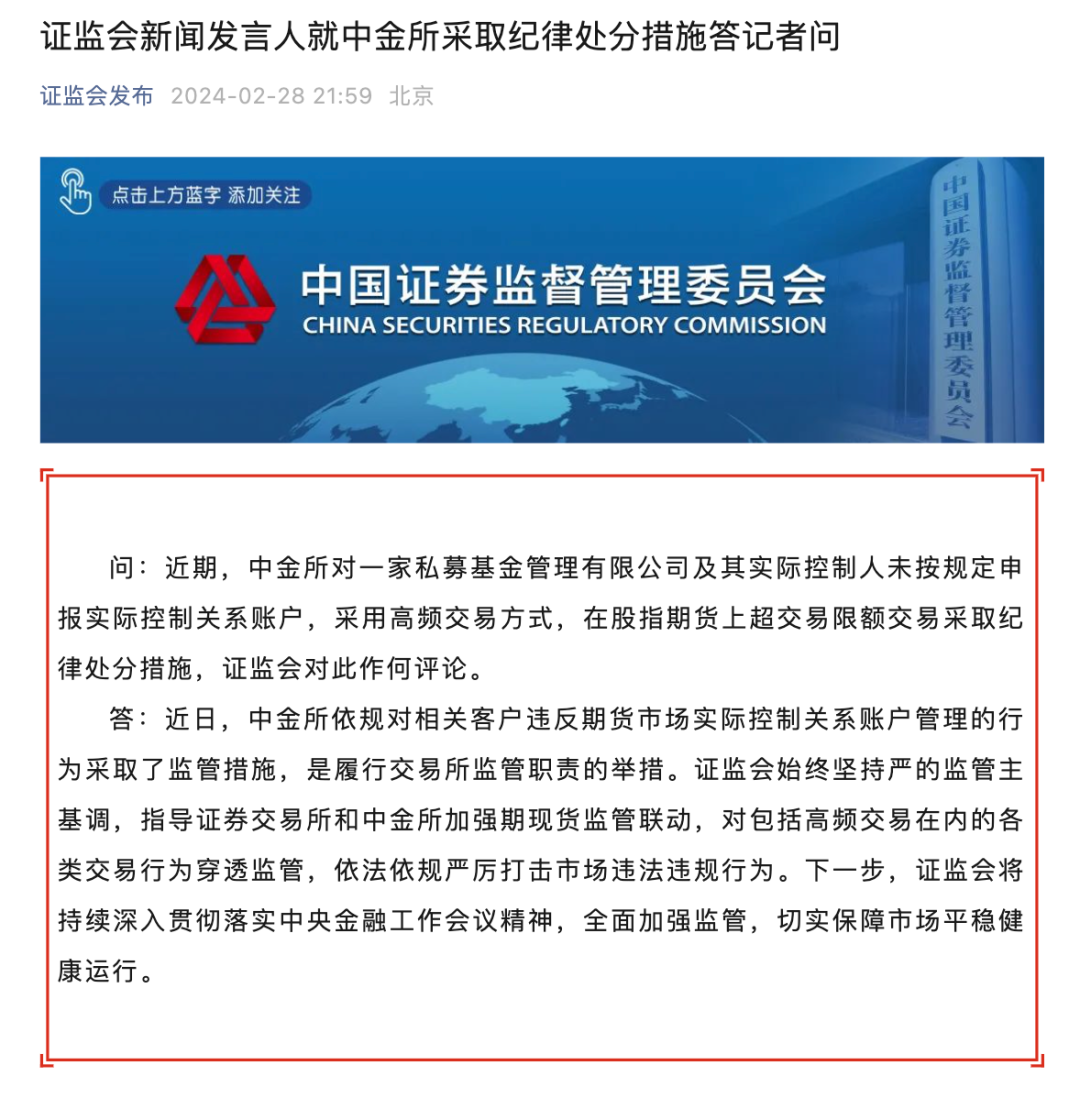 证监会新闻发言人就中金所采取纪律处分措施答记者问

证监会发布 2024-02-28 21:59 北京

点击上方蓝字 添加关注

中国证券监督管理委员会
CHINA SECURITIES REGULATORY COMMISSION

中国证券监督管理委员会

问：近期，中金所对一家私募基金管理有限公司及其实际控制人未按规定申报实际控制关系账户，采用高频交易方式，在股指期货上超交易限额交易采取纪律处分措施，证监会对此作何评论。

答：近日，中金所依规对相关客户违反期货市场实际控制关系账户管理的行为采取了监管措施，是履行交易所监管职责的举措。证监会始终坚持严的监管主基调，指导证券交易所和中金所加强期现货监管联动，对包括高频交易在内的各类交易行为穿透监管，依法依规严厉打击市场违法违规行为。下一步，证监会将持续深入贯彻落实中央金融工作会议精神，全面加强监管，切实保障市场平稳健康运行。